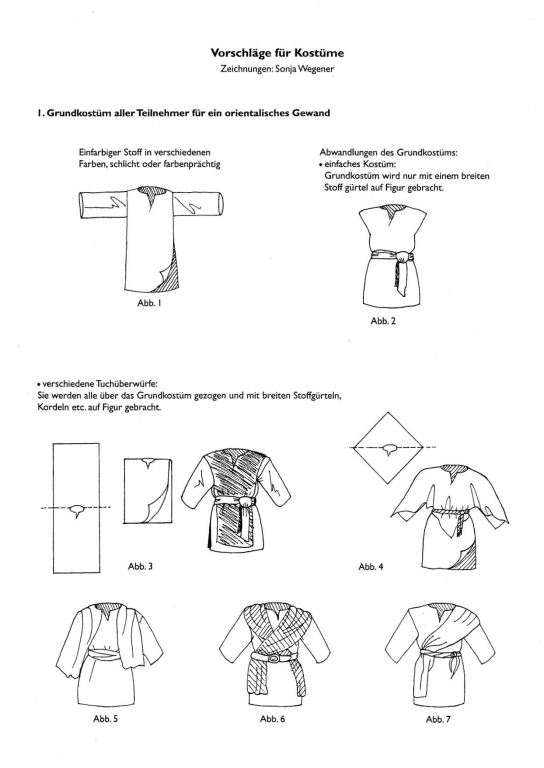 Vorschläge für Kostüme
Zeichnungen: Sonja Wegener

1. Grundkostüm aller Teilnehmer für ein orientalisches Gewand

Einfarbiger Stoff in verschiedenen Farben, schlicht oder farbenprächtig

Abb. 1

Abwandlungen des Grundkostüms:
• einfaches Kostüm:
Grundkostüm wird nur mit einem breiten Stoff gürtel auf Figur gebracht.

Abb. 2

• verschiedene Tuchüberwürfe:
Sie werden alle über das Grundkostüm gezogen und mit breiten Stoffgürteln, Kordeln etc. auf Figur gebracht.

Abb. 3

Abb. 4

Abb. 5

Abb. 6

Abb. 7